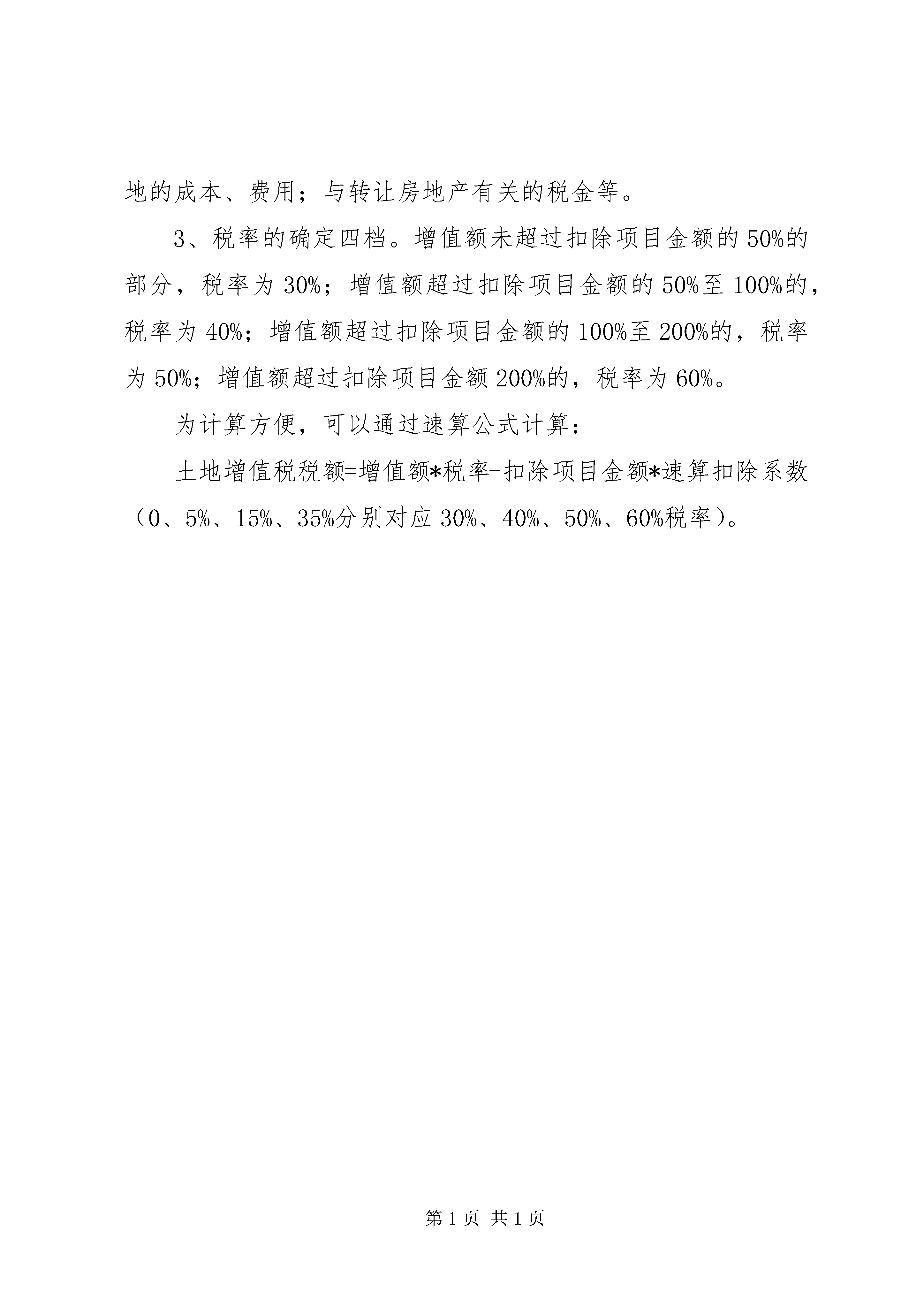 地的成本、费用；与转让房地产有关的税金等。

3、税率的确定四档。增值额未超过扣除项目金额的50%的部分，税率为30%；增值额超过扣除项目金额的50%至100%的，税率为40%；增值额超过扣除项目金额的100%至200%的，税率为50%；增值额超过扣除项目金额200%的，税率为60%。

为计算方便，可以通过速算公式计算：

土地增值税税额=增值额*税率-扣除项目金额*速算扣除系数（0、5%、15%、35%分别对应30%、40%、50%、60%税率）。

第1页 共1页